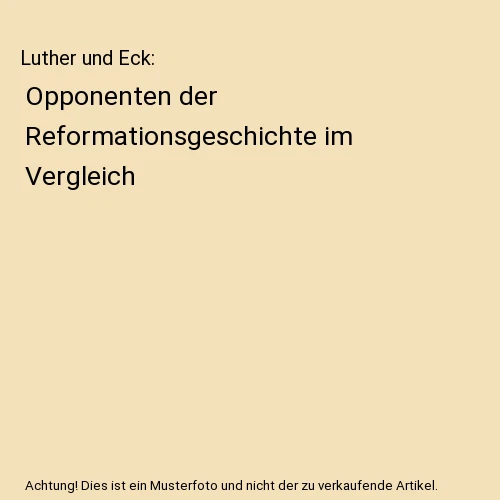 Luther und Eck:

Opponenten der Reformationsgeschichte im Vergleich

Achtung! Dies ist ein Musterfoto und nicht der zu verkaufende Artikel.